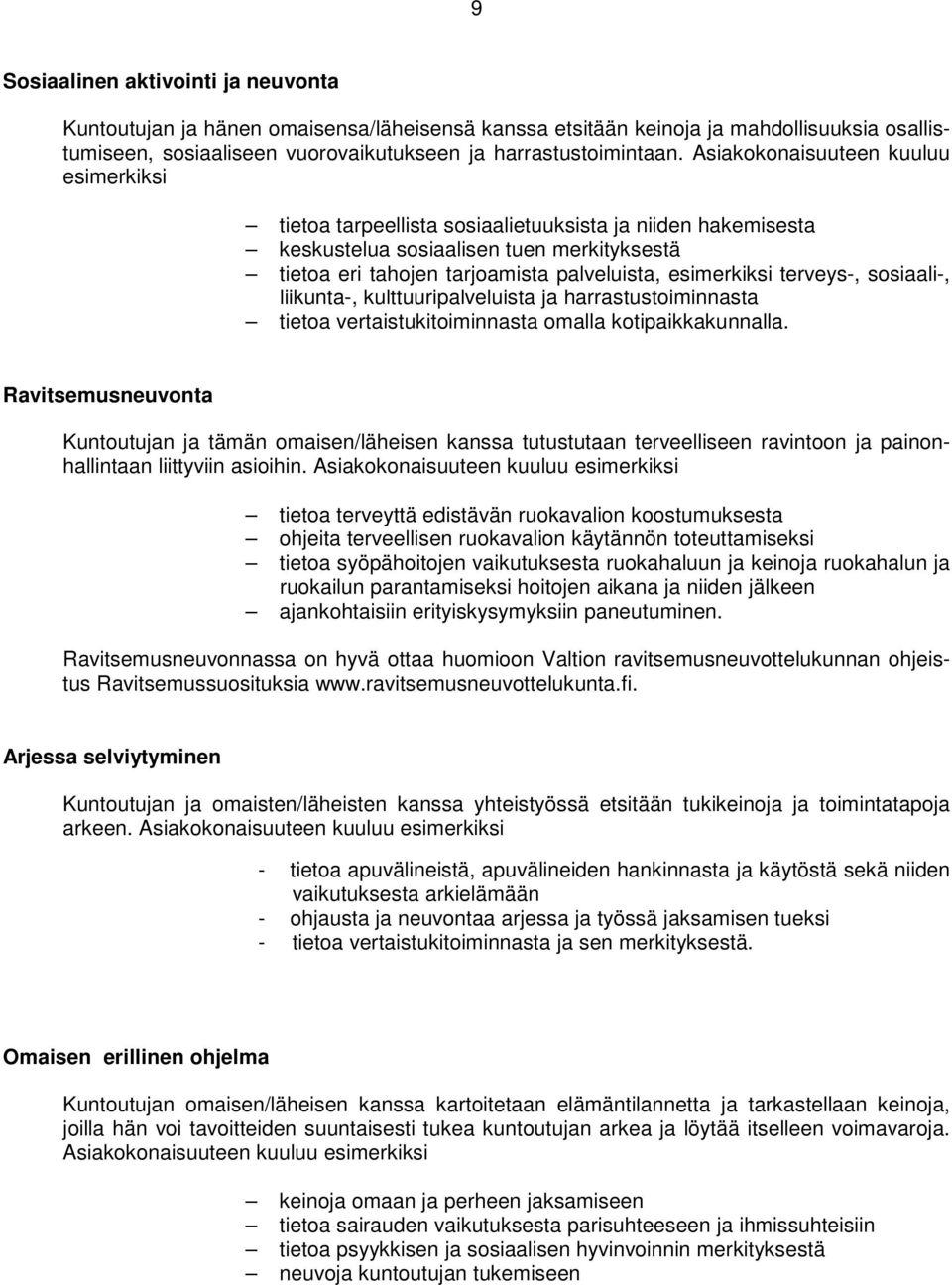 9

Sosiaalinen aktivointi ja neuvonta

Kuntoutujan ja hänen omaisensa/läheisensä kanssa etsitään keinoja ja mahdollisuuksia osallistumiseen, sosiaaliseen vuorovaikutukseen ja harrastustoimintaan. Asiakokonaisuuteen kuuluu esimerkiksi

– tietoa tarpeellista sosiaalietuuksista ja niiden hakemisesta
– keskustelua sosiaalisen tuen merkityksestä
– tietoa eri tahojen tarjoamista palveluista, esimerkiksi terveys-, sosiaali-, liikunta-, kulttuuripalveluista ja harrastustoiminnasta
– tietoa vertaistukitoiminnasta omalla kotipaikkakunnalla.

Ravitsemusneuvonta

Kuntoutujan ja tämän omaisen/läheisen kanssa tutustutaan terveelliseen ravintoon ja painonhallintaan liittyviin asioihin. Asiakokonaisuuteen kuuluu esimerkiksi

– tietoa terveyttä edistävän ruokavalion koostumuksesta
– ohjeita terveellisen ruokavalion käytännön toteuttamiseksi
– tietoa syöpähoitojen vaikutuksesta ruokahaluun ja keinoja ruokahalun ja ruokailun parantamiseksi hoitojen aikana ja niiden jälkeen
– ajankohtaisiin erityiskysymyksiin paneutuminen.

Ravitsemusneuvonnassa on hyvä ottaa huomioon Valtion ravitsemusneuvottelukunnan ohjeistus Ravitsemussuosituksia www.ravitsemusneuvottelukunta.fi.

Arjessa selviytyminen

Kuntoutujan ja omaisten/läheisten kanssa yhteistyössä etsitään tukikeinoja ja toimintatapoja arkeen. Asiakokonaisuuteen kuuluu esimerkiksi

- tietoa apuvälineistä, apuvälineiden hankinnasta ja käytöstä sekä niiden vaikutuksesta arkielämään
- ohjausta ja neuvontaa arjessa ja työssä jaksamisen tueksi
- tietoa vertaistukitoiminnasta ja sen merkityksestä.

Omaisen erillinen ohjelma

Kuntoutujan omaisen/läheisen kanssa kartoitetaan elämäntilannetta ja tarkastellaan keinoja, joilla hän voi tavoitteiden suuntaisesti tukea kuntoutujan arkea ja löytää itselleen voimavaroja. Asiakokonaisuuteen kuuluu esimerkiksi

– keinoja omaan ja perheen jaksamiseen
– tietoa sairauden vaikutuksesta parisuhteeseen ja ihmissuhteisiin
– tietoa psyykkisen ja sosiaalisen hyvinvoinnin merkityksestä
– neuvoja kuntoutujan tukemiseen